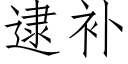 逮补